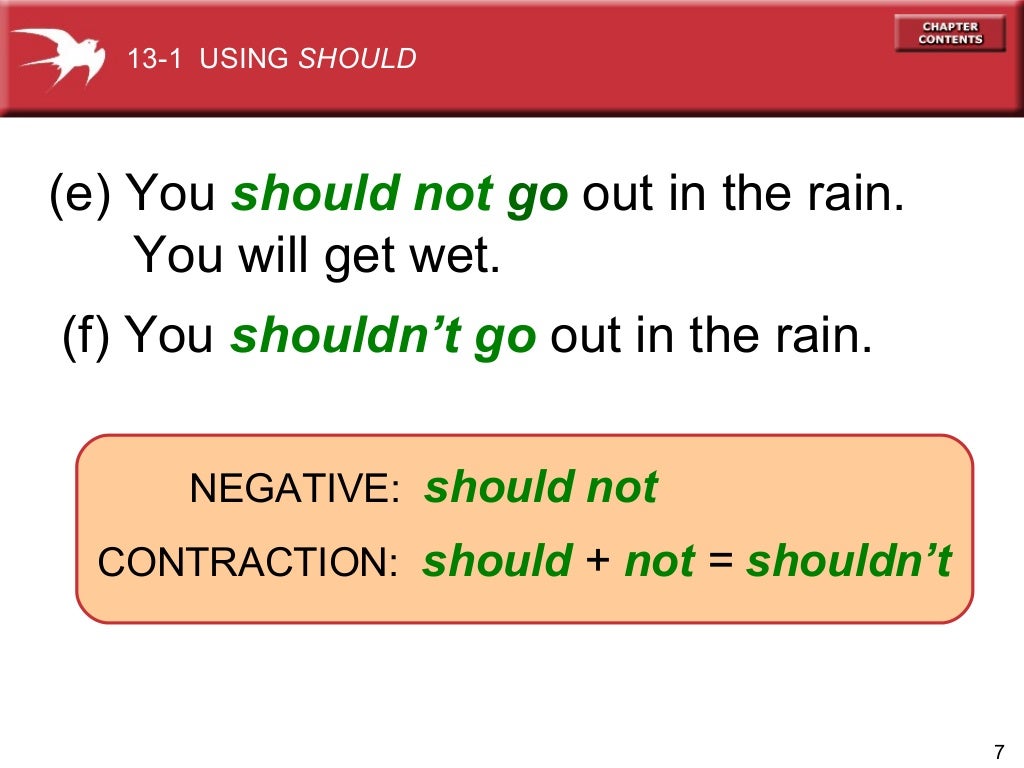 13-1 USING SHOULD

CHAPTER CONTENTS

(e) You should not go out in the rain. You will get wet.

(f) You shouldn't go out in the rain.

NEGATIVE: should not

CONTRACTION: should + not = shouldn't

7